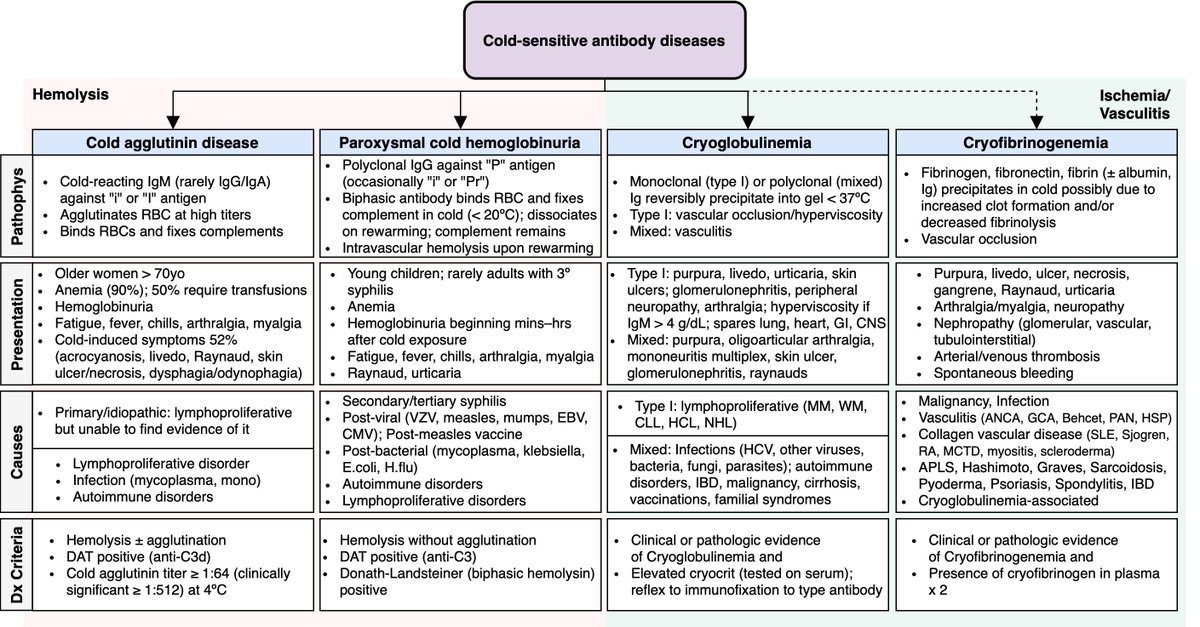 Cold-sensitive antibody diseases

Hemolysis

Ischemia/ Vasculitis

| | Cold agglutinin disease | Paroxysmal cold hemoglobinuria | Cryoglobulinemia | Cryofibrinogenemia |
|---|---|---|---|---|
| Pathophys | • Cold-reacting IgM (rarely IgG/IgA) against "i" or "I" antigen • Agglutinates RBC at high titers • Binds RBCs and fixes complements | • Polyclonal IgG against "P" antigen (occasionally "i" or "Pr") • Biphasic antibody binds RBC and fixes complement in cold (< 20ºC); dissociates on rewarming; complement remains • Intravascular hemolysis upon rewarming | • Monoclonal (type I) or polyclonal (mixed) Ig reversibly precipitate into gel < 37ºC • Type I: vascular occlusion/hyperviscosity • Mixed: vasculitis | • Fibrinogen, fibronectin, fibrin (± albumin, Ig) precipitates in cold possibly due to increased clot formation and/or decreased fibrinolysis • Vascular occlusion |
| Presentation | • Older women > 70yo • Anemia (90%); 50% require transfusions • Hemoglobinuria • Fatigue, fever, chills, arthralgia, myalgia • Cold-induced symptoms 52% (acrocyanosis, livedo, Raynaud, skin ulcer/necrosis, dysphagia/odynophagia) | • Young children; rarely adults with 3º syphilis • Anemia • Hemoglobinuria beginning mins–hrs after cold exposure • Fatigue, fever, chills, arthralgia, myalgia • Raynaud, urticaria | • Type I: purpura, livedo, urticaria, skin ulcers; glomerulonephritis, peripheral neuropathy, arthralgia; hyperviscosity if IgM > 4 g/dL; spares lung, heart, GI, CNS • Mixed: purpura, oligoarticular arthralgia, mononeuritis multiplex, skin ulcer, glomerulonephritis, raynauds | • Purpura, livedo, ulcer, necrosis, gangrene, Raynaud, urticaria • Arthralgia/myalgia, neuropathy • Nephropathy (glomerular, vascular, tubulointerstitial) • Arterial/venous thrombosis • Spontaneous bleeding |
| Causes | • Primary/idiopathic: lymphoproliferative but unable to find evidence of it • Lymphoproliferative disorder • Infection (mycoplasma, mono) • Autoimmune disorders | • Secondary/tertiary syphilis • Post-viral (VZV, measles, mumps, EBV, CMV); Post-measles vaccine • Post-bacterial (mycoplasma, klebsiella, E.coli, H.flu) • Autoimmune disorders • Lymphoproliferative disorders | • Type I: lymphoproliferative (MM, WM, CLL, HCL, NHL) • Mixed: Infections (HCV, other viruses, bacteria, fungi, parasites); autoimmune disorders, IBD, malignancy, cirrhosis, vaccinations, familial syndromes | • Malignancy, Infection • Vasculitis (ANCA, GCA, Behcet, PAN, HSP) • Collagen vascular disease (SLE, Sjogren, RA, MCTD, myositis, scleroderma) • APLS, Hashimoto, Graves, Sarcoidosis, Pyoderma, Psoriasis, Spondylitis, IBD • Cryoglobulinemia-associated |
| Dx Criteria | • Hemolysis ± agglutination • DAT positive (anti-C3d) • Cold agglutinin titer ≥ 1:64 (clinically significant ≥ 1:512) at 4ºC | • Hemolysis without agglutination • DAT positive (anti-C3) • Donath-Landsteiner (biphasic hemolysin) positive | • Clinical or pathologic evidence of Cryoglobulinemia and • Elevated cryocrit (tested on serum); reflex to immunofixation to type antibody | • Clinical or pathologic evidence of Cryofibrinogenemia and • Presence of cryofibrinogen in plasma x 2 |